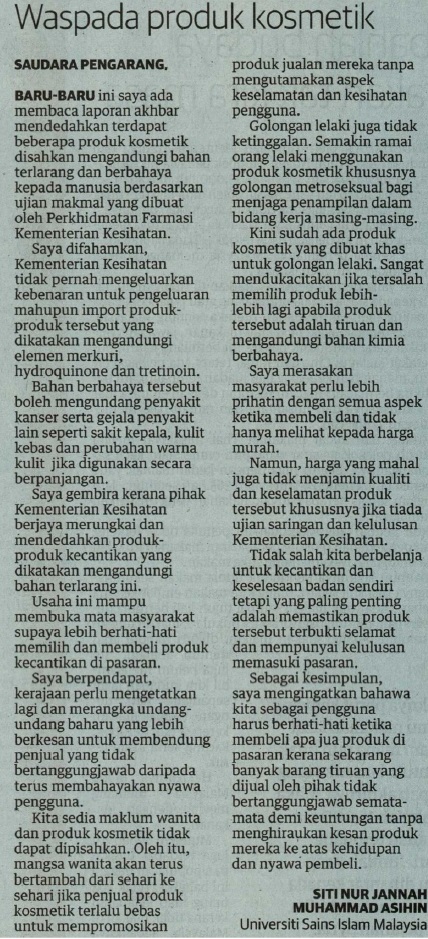 Waspada produk kosmetik

SAUDARA PENGARANG,

BARU-BARU ini saya ada membaca laporan akhbar mendedahkan terdapat beberapa produk kosmetik disahkan mengandungi bahan terlarang dan berbahaya kepada manusia berdasarkan ujian makmal yang dibuat oleh Perkhidmatan Farmasi Kementerian Kesihatan.

Saya difahamkan, Kementerian Kesihatan tidak pernah mengeluarkan kebenaran untuk pengeluaran mahupun import produk-produk tersebut yang dikatakan mengandungi elemen merkuri, hydroquinone dan tretinoin.

Bahan berbahaya tersebut boleh mengundang penyakit kanser serta gejala penyakit lain seperti sakit kepala, kulit kebas dan perubahan warna kulit jika digunakan secara berpanjangan.

Saya gembira kerana pihak Kementerian Kesihatan berjaya merungkai dan mendedahkan produk-produk kecantikan yang dikatakan mengandungi bahan terlarang ini.

Usaha ini mampu membuka mata masyarakat supaya lebih berhati-hati memilih dan membeli produk kecantikan di pasaran.

Saya berpendapat, kerajaan perlu mengetatkan lagi dan merangka undang-undang baharu yang lebih berkesan untuk membendung penjual yang tidak bertanggungjawab daripada terus membahayakan nyawa pengguna.

Kita sedia maklum wanita dan produk kosmetik tidak dapat dipisahkan. Oleh itu, mangsa wanita akan terus bertambah dari sehari ke sehari jika penjual produk kosmetik terlalu bebas untuk mempromosikan produk jualan mereka tanpa mengutamakan aspek keselamatan dan kesihatan pengguna.

Golongan lelaki juga tidak ketinggalan. Semakin ramai orang lelaki menggunakan produk kosmetik khususnya golongan metroseksual bagi menjaga penampilan dalam bidang kerja masing-masing.

Kini sudah ada produk kosmetik yang dibuat khas untuk golongan lelaki. Sangat mendukacitakan jika tersalah memilih produk lebih-lebih lagi apabila produk tersebut adalah tiruan dan mengandungi bahan kimia berbahaya.

Saya merasakan masyarakat perlu lebih prihatin dengan semua aspek ketika membeli dan tidak hanya melihat kepada harga murah.

Namun, harga yang mahal juga tidak menjamin kualiti dan keselamatan produk tersebut khususnya jika tiada ujian saringan dan kelulusan Kementerian Kesihatan.

Tidak salah kita berbelanja untuk kecantikan dan keselesaan badan sendiri tetapi yang paling penting adalah memastikan produk tersebut terbukti selamat dan mempunyai kelulusan memasuki pasaran.

Sebagai kesimpulan, saya mengingatkan bahawa kita sebagai pengguna harus berhati-hati ketika membeli apa jua produk di pasaran kerana sekarang banyak barang tiruan yang dijual oleh pihak tidak bertanggungjawab semata-mata demi keuntungan tanpa menghiraukan kesan produk mereka ke atas kehidupan dan nyawa pembeli.

SITI NUR JANNAH MUHAMMAD ASIHIN
Universiti Sains Islam Malaysia